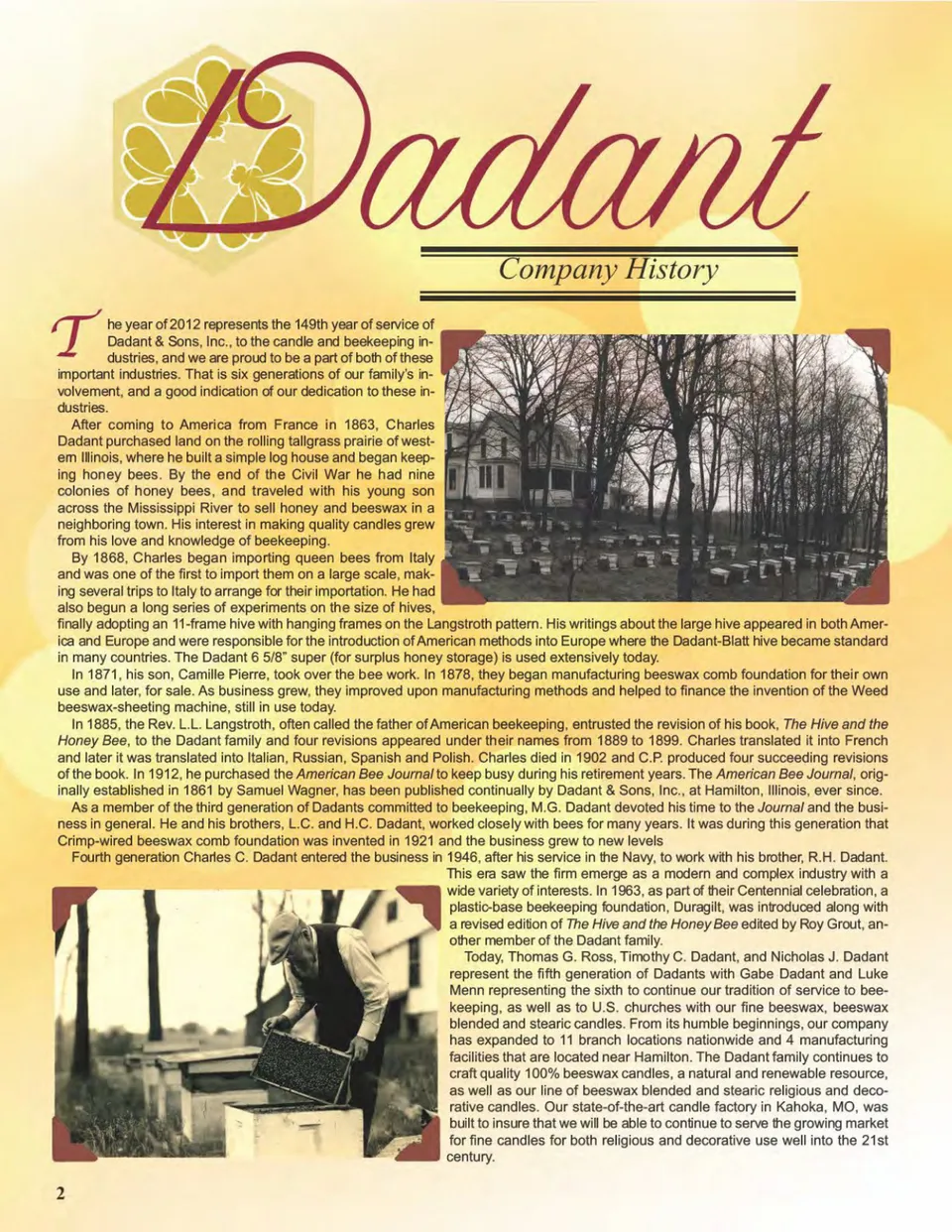 Dadant

Company History

The year of 2012 represents the 149th year of service of Dadant & Sons, Inc., to the candle and beekeeping industries, and we are proud to be a part of both of these important industries. That is six generations of our family's involvement, and a good indication of our dedication to these industries.

After coming to America from France in 1863, Charles Dadant purchased land on the rolling tallgrass prairie of western Illinois, where he built a simple log house and began keeping honey bees. By the end of the Civil War he had nine colonies of honey bees, and traveled with his young son across the Mississippi River to sell honey and beeswax in a neighboring town. His interest in making quality candles grew from his love and knowledge of beekeeping.

By 1868, Charles began importing queen bees from Italy and was one of the first to import them on a large scale, making several trips to Italy to arrange for their importation. He had also begun a long series of experiments on the size of hives, finally adopting an 11-frame hive with hanging frames on the Langstroth pattern. His writings about the large hive appeared in both America and Europe and were responsible for the introduction of American methods into Europe where the Dadant-Blatt hive became standard in many countries. The Dadant 6 5/8" super (for surplus honey storage) is used extensively today.

In 1871, his son, Camille Pierre, took over the bee work. In 1878, they began manufacturing beeswax comb foundation for their own use and later, for sale. As business grew, they improved upon manufacturing methods and helped to finance the invention of the Weed beeswax-sheeting machine, still in use today.

In 1885, the Rev. L.L. Langstroth, often called the father of American beekeeping, entrusted the revision of his book, The Hive and the Honey Bee, to the Dadant family and four revisions appeared under their names from 1889 to 1899. Charles translated it into French and later it was translated into Italian, Russian, Spanish and Polish. Charles died in 1902 and C.P. produced four succeeding revisions of the book. In 1912, he purchased the American Bee Journal to keep busy during his retirement years. The American Bee Journal, originally established in 1861 by Samuel Wagner, has been published continually by Dadant & Sons, Inc., at Hamilton, Illinois, ever since.

As a member of the third generation of Dadants committed to beekeeping, M.G. Dadant devoted his time to the Journal and the business in general. He and his brothers, L.C. and H.C. Dadant, worked closely with bees for many years. It was during this generation that Crimp-wired beeswax comb foundation was invented in 1921 and the business grew to new levels

Fourth generation Charles C. Dadant entered the business in 1946, after his service in the Navy, to work with his brother, R.H. Dadant. This era saw the firm emerge as a modern and complex industry with a wide variety of interests. In 1963, as part of their Centennial celebration, a plastic-base beekeeping foundation, Duragilt, was introduced along with a revised edition of The Hive and the Honey Bee edited by Roy Grout, another member of the Dadant family.

Today, Thomas G. Ross, Timothy C. Dadant, and Nicholas J. Dadant represent the fifth generation of Dadants with Gabe Dadant and Luke Menn representing the sixth to continue our tradition of service to beekeeping, as well as to U.S. churches with our fine beeswax, beeswax blended and stearic candles. From its humble beginnings, our company has expanded to 11 branch locations nationwide and 4 manufacturing facilities that are located near Hamilton. The Dadant family continues to craft quality 100% beeswax candles, a natural and renewable resource, as well as our line of beeswax blended and stearic religious and decorative candles. Our state-of-the-art candle factory in Kahoka, MO, was built to insure that we will be able to continue to serve the growing market for fine candles for both religious and decorative use well into the 21st century.

2